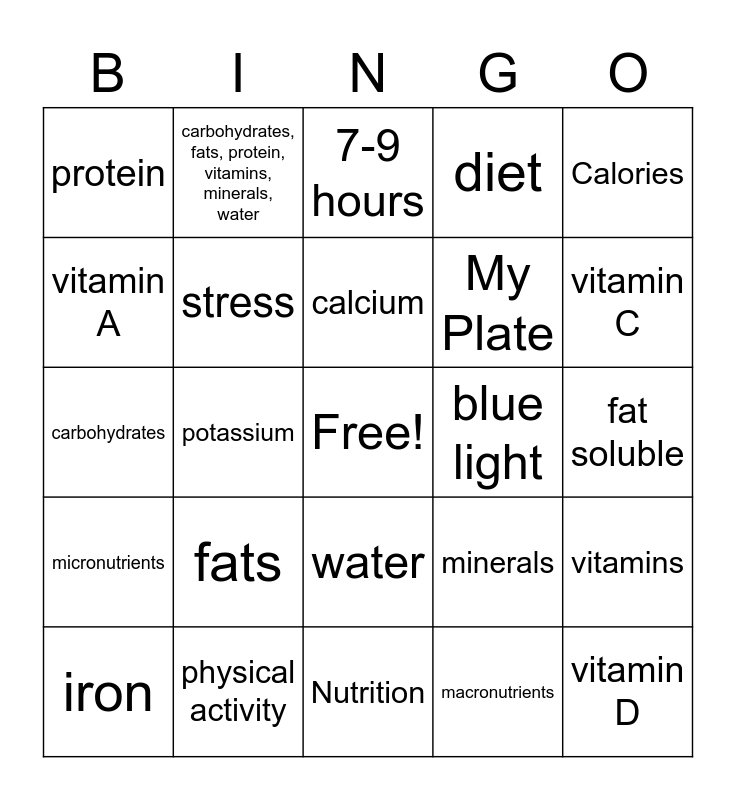 | B | I | N | G | O |
|---|---|---|---|---|
| protein | carbohydrates, fats, protein, vitamins, minerals, water | 7-9 hours | diet | Calories |
| vitamin A | stress | calcium | My Plate | vitamin C |
| carbohydrates | potassium | Free! | blue light | fat soluble |
| micronutrients | fats | water | minerals | vitamins |
| iron | physical activity | Nutrition | macronutrients | vitamin D |